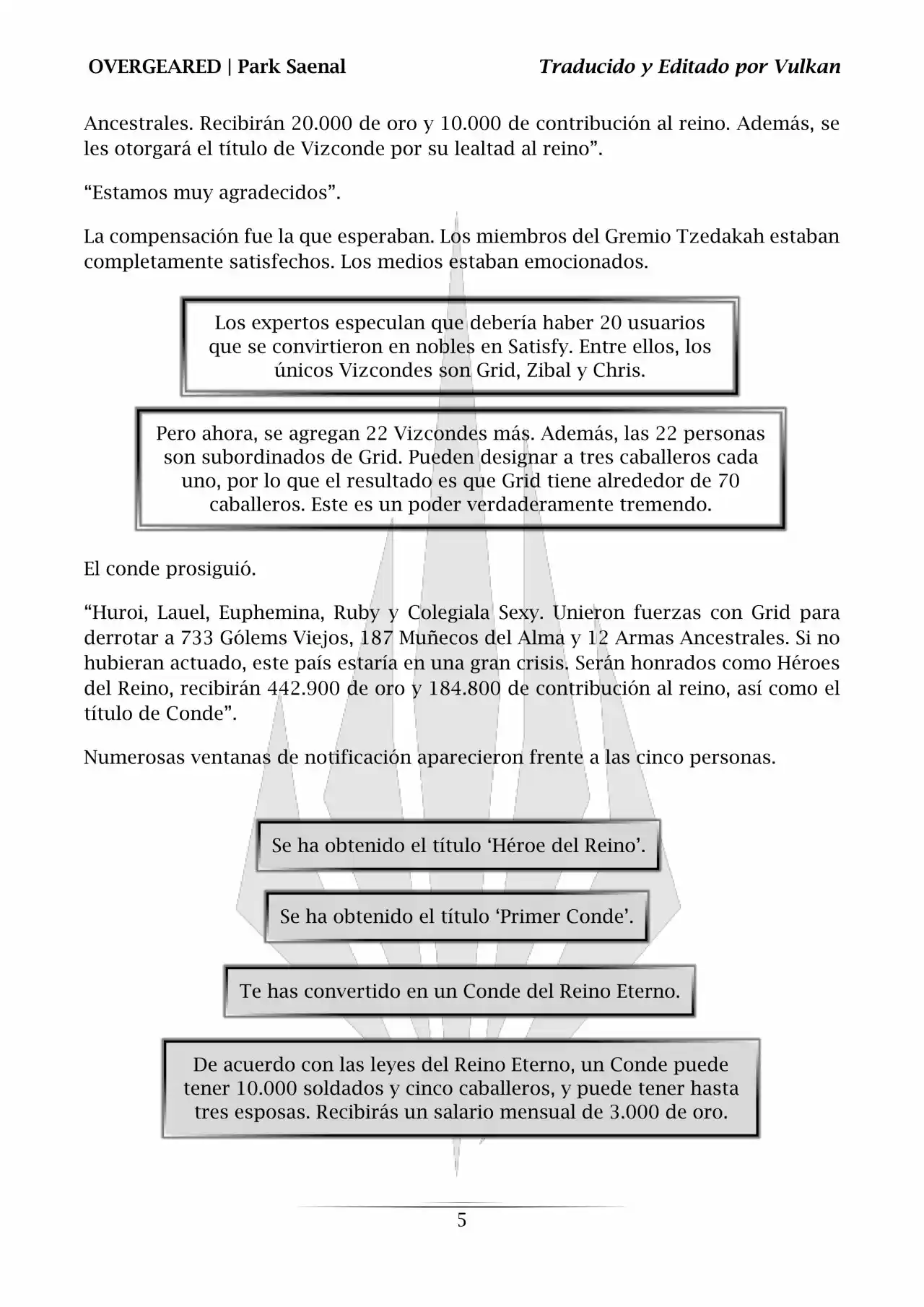 OVERGEARED | Park Saenal

Traducido y Editado por Vulkan

Ancestrales. Recibirán 20.000 de oro y 10.000 de contribución al reino. Además, se les otorgará el título de Vizconde por su lealtad al reino”.

“Estamos muy agradecidos”.

La compensación fue la que esperaban. Los miembros del Gremio Tzedakah estaban completamente satisfechos. Los medios estaban emocionados.

Los expertos especulan que debería haber 20 usuarios que se convirtieron en nobles en Satisfy. Entre ellos, los únicos Vizcondes son Grid, Zibal y Chris.

Pero ahora, se agregan 22 Vizcondes más. Además, las 22 personas son subordinados de Grid. Pueden designar a tres caballeros cada uno, por lo que el resultado es que Grid tiene alrededor de 70 caballeros. Este es un poder verdaderamente tremendo.

El conde prosiguió.

“Huroi, Lauel, Euphemina, Ruby y Colegiala Sexy. Unieron fuerzas con Grid para derrotar a 733 Gólems Viejos, 187 Muñecos del Alma y 12 Armas Ancestrales. Si no hubieran actuado, este país estaría en una gran crisis. Serán honrados como Héroes del Reino, recibirán 442.900 de oro y 184.800 de contribución al reino, así como el título de Conde”.

Numerosas ventanas de notificación aparecieron frente a las cinco personas.

Se ha obtenido el título ‘Héroe del Reino’.

Se ha obtenido el título ‘Primer Conde’.

Te has convertido en un Conde del Reino Eterno.

De acuerdo con las leyes del Reino Eterno, un Conde puede tener 10.000 soldados y cinco caballeros, y puede tener hasta tres esposas. Recibirás un salario mensual de 3.000 de oro.

5